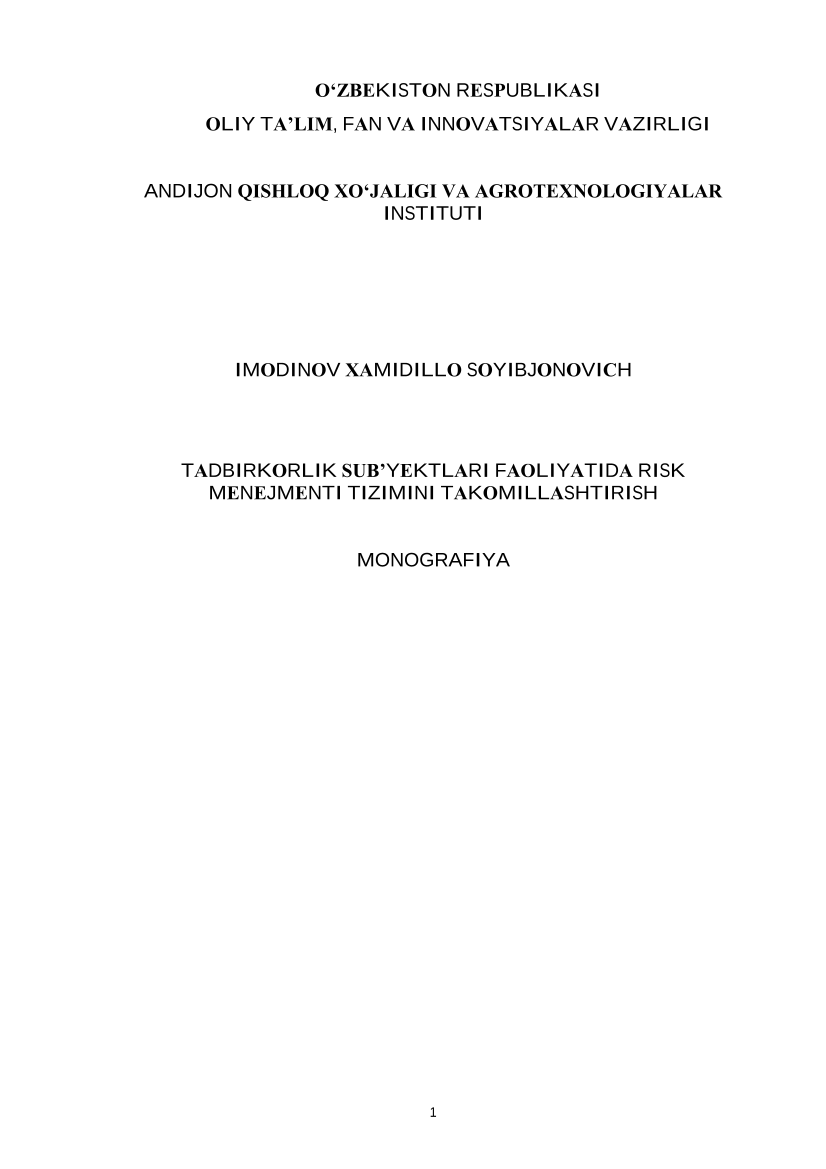 O‘ZBEKISTON RESPUBLIKASI
OLIY TA’LIM, FAN VA INNOVATSIYALAR VAZIRLIGI

ANDIJON QISHLOQ XO‘JALIGI VA AGROTEXNOLOGIYALAR INSTITUTI

IMODINOV XAMIDILLO SOYIBJONOVICH

TADBIRKORLIK SUB’YEKTLARI FAOLIYATIDA RISK MENEJMENTI TIZIMINI TAKOMILLASHTIRISH

MONOGRAFIYA

1